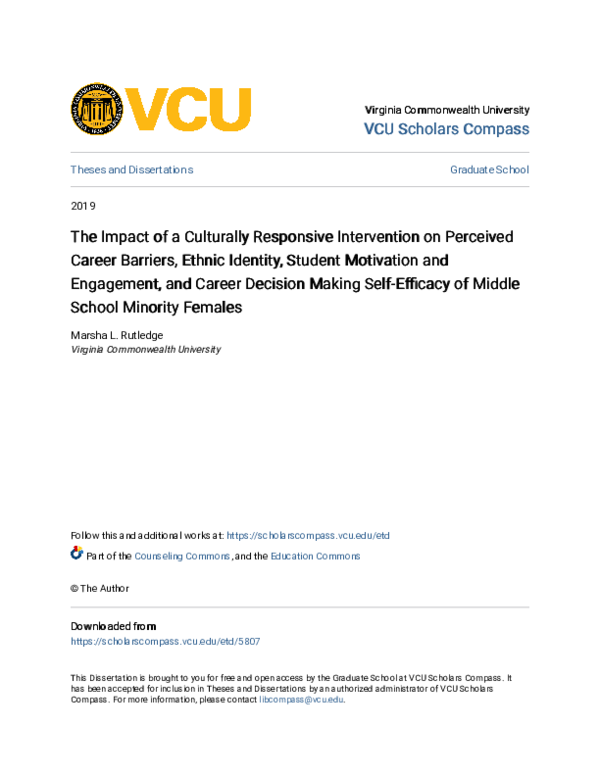 VCU

Virginia Commonwealth University
VCU Scholars Compass

Theses and Dissertations

Graduate School

2019

The Impact of a Culturally Responsive Intervention on Perceived Career Barriers, Ethnic Identity, Student Motivation and Engagement, and Career Decision Making Self-Efficacy of Middle School Minority Females

Marsha L. Rutledge
Virginia Commonwealth University

Follow this and additional works at: https://scholarscompass.vcu.edu/etd

Part of the Counseling Commons, and the Education Commons

© The Author

Downloaded from
https://scholarscompass.vcu.edu/etd/5807

This Dissertation is brought to you for free and open access by the Graduate School at VCU Scholars Compass. It has been accepted for inclusion in Theses and Dissertations by an authorized administrator of VCU Scholars Compass. For more information, please contact libcompass@vcu.edu.